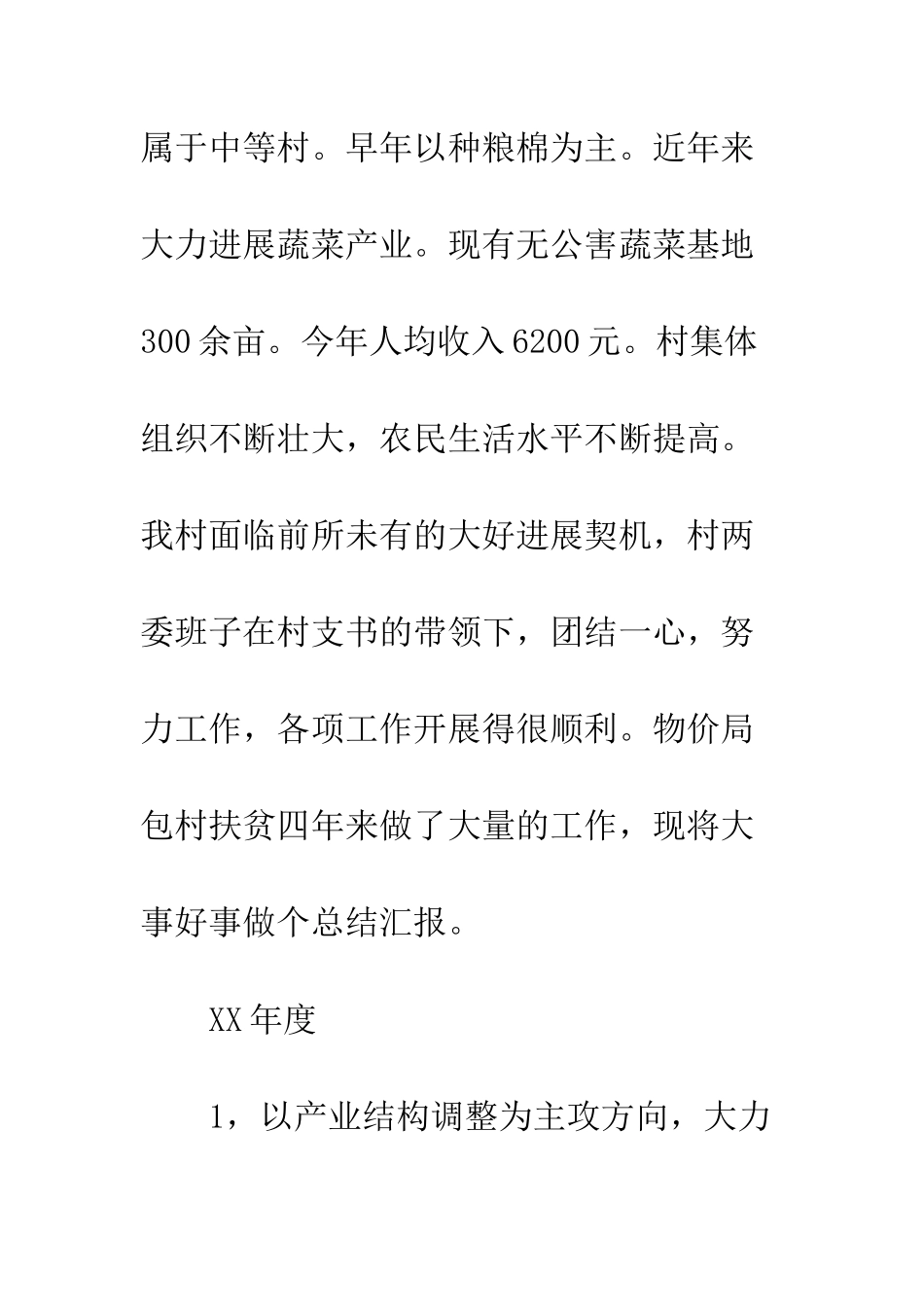 属于中等村。早年以种粮棉为主。近年来大力进展蔬菜产业。现有无公害蔬菜基地300余亩。今年人均收入6200元。村集体组织不断壮大，农民生活水平不断提高。我村面临前所未有的大好进展契机，村两委班子在村支书的带领下，团结一心，努力工作，各项工作开展得很顺利。物价局包村扶贫四年来做了大量的工作，现将大事好事做个总结汇报。

XX年度

1，以产业结构调整为主攻方向，大力